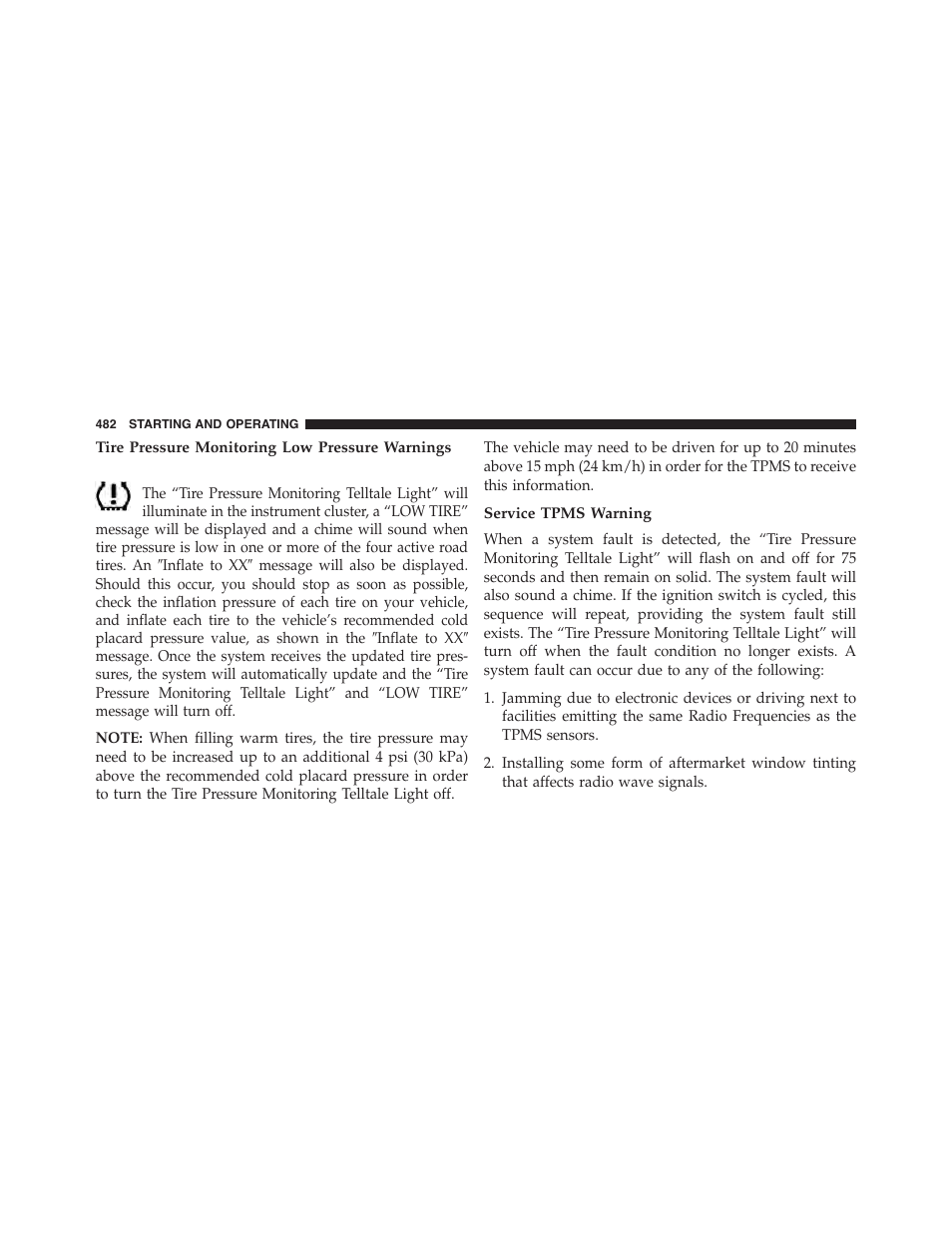 482 STARTING AND OPERATING

Tire Pressure Monitoring Low Pressure Warnings

The “Tire Pressure Monitoring Telltale Light” will illuminate in the instrument cluster, a “LOW TIRE” message will be displayed and a chime will sound when tire pressure is low in one or more of the four active road tires. An ″Inflate to XX″ message will also be displayed. Should this occur, you should stop as soon as possible, check the inflation pressure of each tire on your vehicle, and inflate each tire to the vehicle’s recommended cold placard pressure value, as shown in the ″Inflate to XX″ message. Once the system receives the updated tire pressures, the system will automatically update and the “Tire Pressure Monitoring Telltale Light” and “LOW TIRE” message will turn off.

NOTE: When filling warm tires, the tire pressure may need to be increased up to an additional 4 psi (30 kPa) above the recommended cold placard pressure in order to turn the Tire Pressure Monitoring Telltale Light off.

The vehicle may need to be driven for up to 20 minutes above 15 mph (24 km/h) in order for the TPMS to receive this information.

Service TPMS Warning

When a system fault is detected, the “Tire Pressure Monitoring Telltale Light” will flash on and off for 75 seconds and then remain on solid. The system fault will also sound a chime. If the ignition switch is cycled, this sequence will repeat, providing the system fault still exists. The “Tire Pressure Monitoring Telltale Light” will turn off when the fault condition no longer exists. A system fault can occur due to any of the following:

1. Jamming due to electronic devices or driving next to facilities emitting the same Radio Frequencies as the TPMS sensors.

2. Installing some form of aftermarket window tinting that affects radio wave signals.